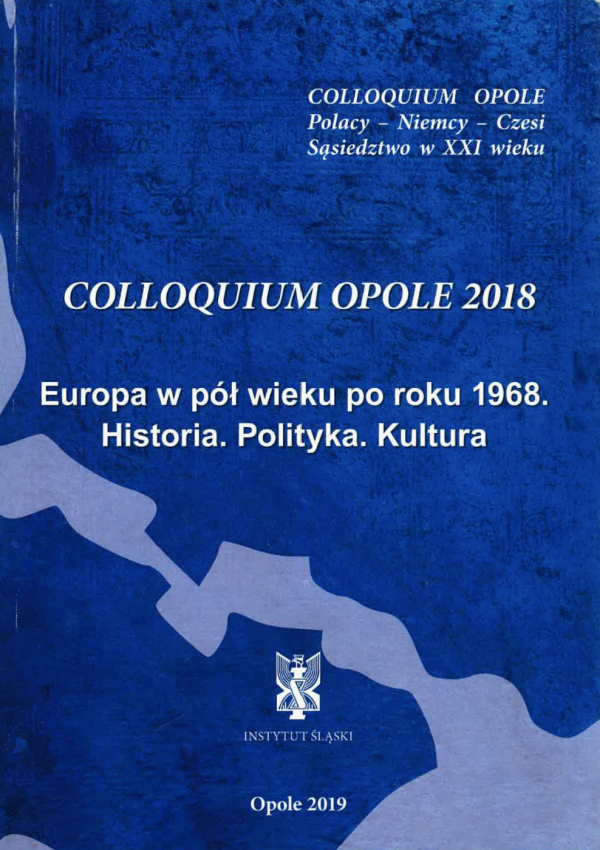 COLLOQUIUM OPOLE
Polacy - Niemcy - Czesi
Sąsiedztwo w XXI wieku

COLLOQUIUM OPOLE 2018

Europa w pół wieku po roku 1968.
Historia. Polityka. Kultura

INSTYTUT ŚLĄSKI

Opole 2019